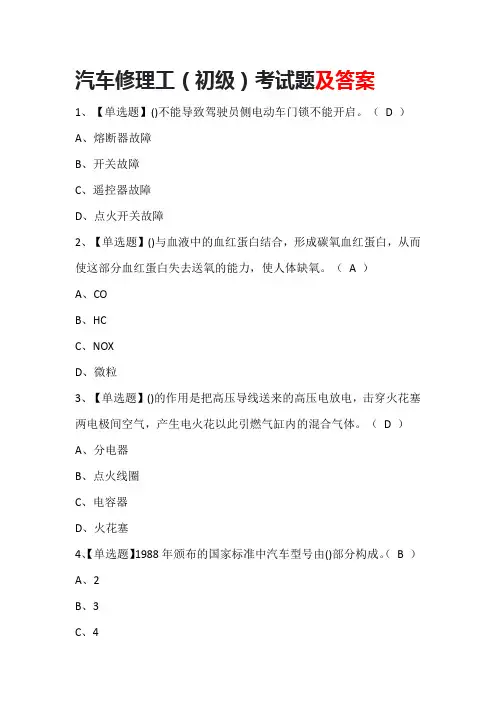 汽车修理工（初级）考试题及答案

1、【单选题】()不能导致驾驶员侧电动车门锁不能开启。（ D ）

A、熔断器故障

B、开关故障

C、遥控器故障

D、点火开关故障

2、【单选题】()与血液中的血红蛋白结合，形成碳氧血红蛋白，从而使这部分血红蛋白失去送氧的能力，使人体缺氧。（ A ）

A、CO

B、HC

C、NOX

D、微粒

3、【单选题】()的作用是把高压导线送来的高压电放电，击穿火花塞两电极间空气，产生电火花以此引燃气缸内的混合气体。（ D ）

A、分电器

B、点火线圈

C、电容器

D、火花塞

4、【单选题】1988 年颁布的国家标准中汽车型号由()部分构成。（ B ）

A、2

B、3

C、4